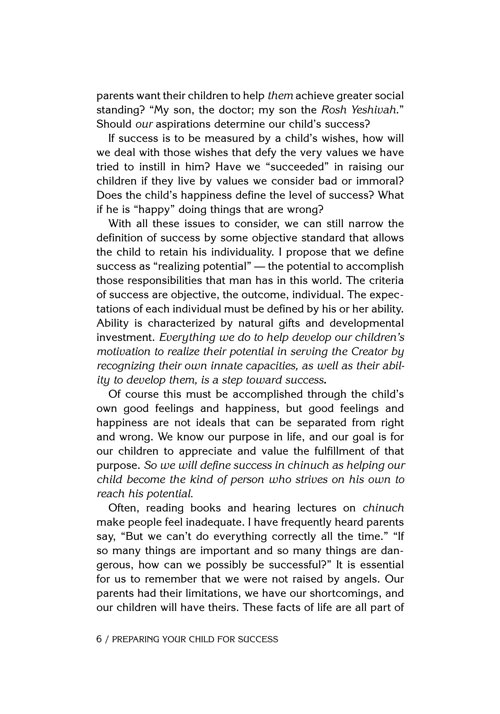 parents want their children to help them achieve greater social standing? "My son, the doctor; my son the Rosh Yeshivah." Should our aspirations determine our child's success?

If success is to be measured by a child's wishes, how will we deal with those wishes that defy the very values we have tried to instill in him? Have we "succeeded" in raising our children if they live by values we consider bad or immoral? Does the child's happiness define the level of success? What if he is "happy" doing things that are wrong?

With all these issues to consider, we can still narrow the definition of success by some objective standard that allows the child to retain his individuality. I propose that we define success as "realizing potential" — the potential to accomplish those responsibilities that man has in this world. The criteria of success are objective, the outcome, individual. The expectations of each individual must be defined by his or her ability. Ability is characterized by natural gifts and developmental investment. Everything we do to help develop our children's motivation to realize their potential in serving the Creator by recognizing their own innate capacities, as well as their ability to develop them, is a step toward success.

Of course this must be accomplished through the child's own good feelings and happiness, but good feelings and happiness are not ideals that can be separated from right and wrong. We know our purpose in life, and our goal is for our children to appreciate and value the fulfillment of that purpose. So we will define success in chinuch as helping our child become the kind of person who strives on his own to reach his potential.

Often, reading books and hearing lectures on chinuch make people feel inadequate. I have frequently heard parents say, "But we can't do everything correctly all the time." "If so many things are important and so many things are dangerous, how can we possibly be successful?" It is essential for us to remember that we were not raised by angels. Our parents had their limitations, we have our shortcomings, and our children will have theirs. These facts of life are all part of

6 / PREPARING YOUR CHILD FOR SUCCESS